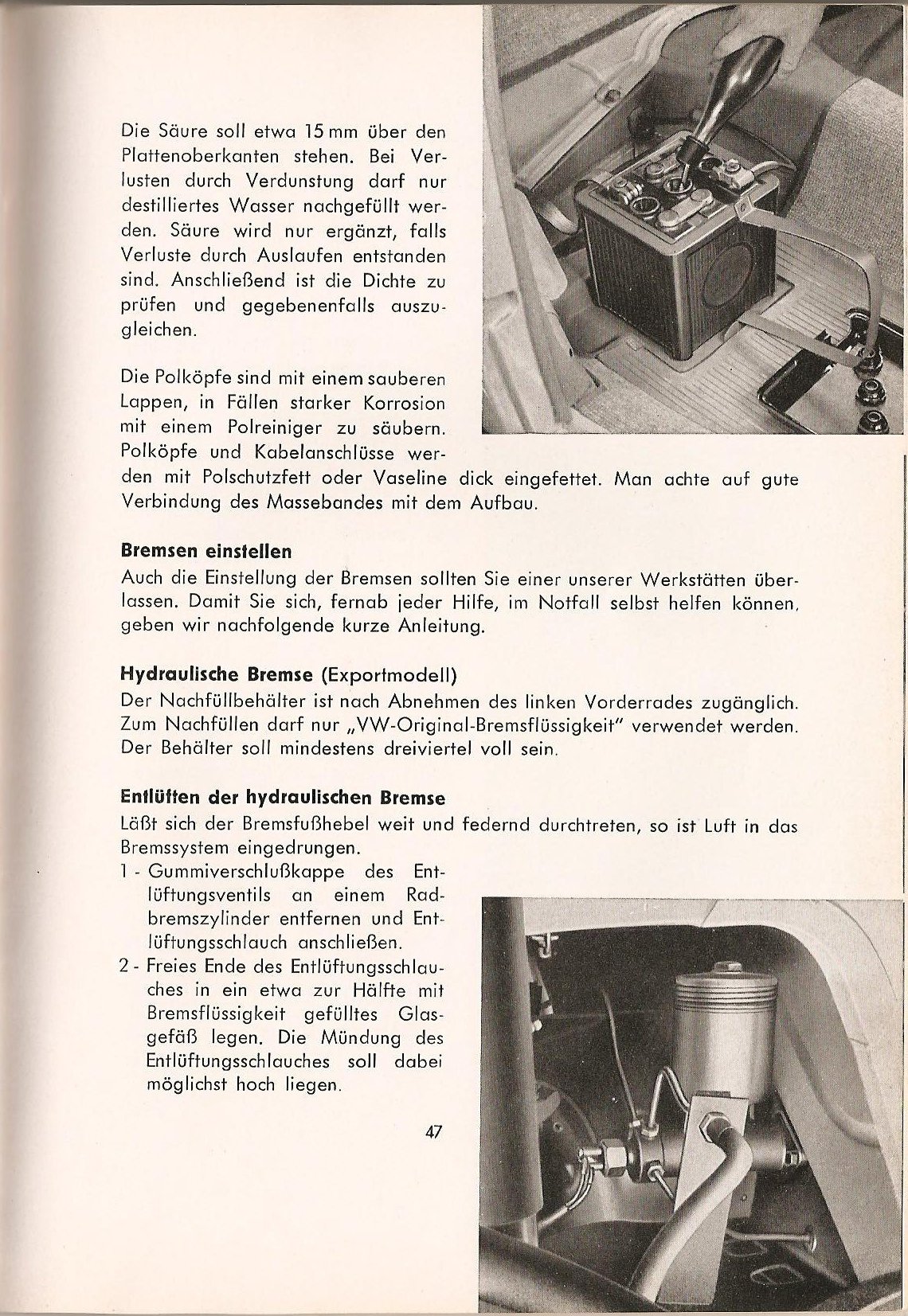 Die Säure soll etwa 15 mm über den Plattenoberkanten stehen. Bei Verlusten durch Verdunstung darf nur destilliertes Wasser nachgefüllt werden. Säure wird nur ergänzt, falls Verluste durch Auslaufen entstanden sind. Anschließend ist die Dichte zu prüfen und gegebenenfalls auszugleichen.

Die Polköpfe sind mit einem sauberen Lappen, in Fällen starker Korrosion mit einem Polreiniger zu säubern. Polköpfe und Kabelanschlüsse werden mit Polschutzfett oder Vaseline dick eingefettet. Man achte auf gute Verbindung des Massebandes mit dem Aufbau.

Bremsen einstellen
Auch die Einstellung der Bremsen sollten Sie einer unserer Werkstätten überlassen. Damit Sie sich, fernab jeder Hilfe, im Notfall selbst helfen können, geben wir nachfolgende kurze Anleitung.

Hydraulische Bremse (Exportmodell)
Der Nachfüllbehälter ist nach Abnehmen des linken Vorderrades zugänglich. Zum Nachfüllen darf nur „VW-Original-Bremsflüssigkeit" verwendet werden. Der Behälter soll mindestens dreiviertel voll sein.

Entlüften der hydraulischen Bremse
Läßt sich der Bremsfußhebel weit und federnd durchtreten, so ist Luft in das Bremssystem eingedrungen.
1 - Gummiverschlußkappe des Entlüftungsventils an einem Radbremszylinder entfernen und Entlüftungsschlauch anschließen.
2 - Freies Ende des Entlüftungsschlauches in ein etwa zur Hälfte mit Bremsflüssigkeit gefülltes Glasgefäß legen. Die Mündung des Entlüftungsschlauches soll dabei möglichst hoch liegen.

47